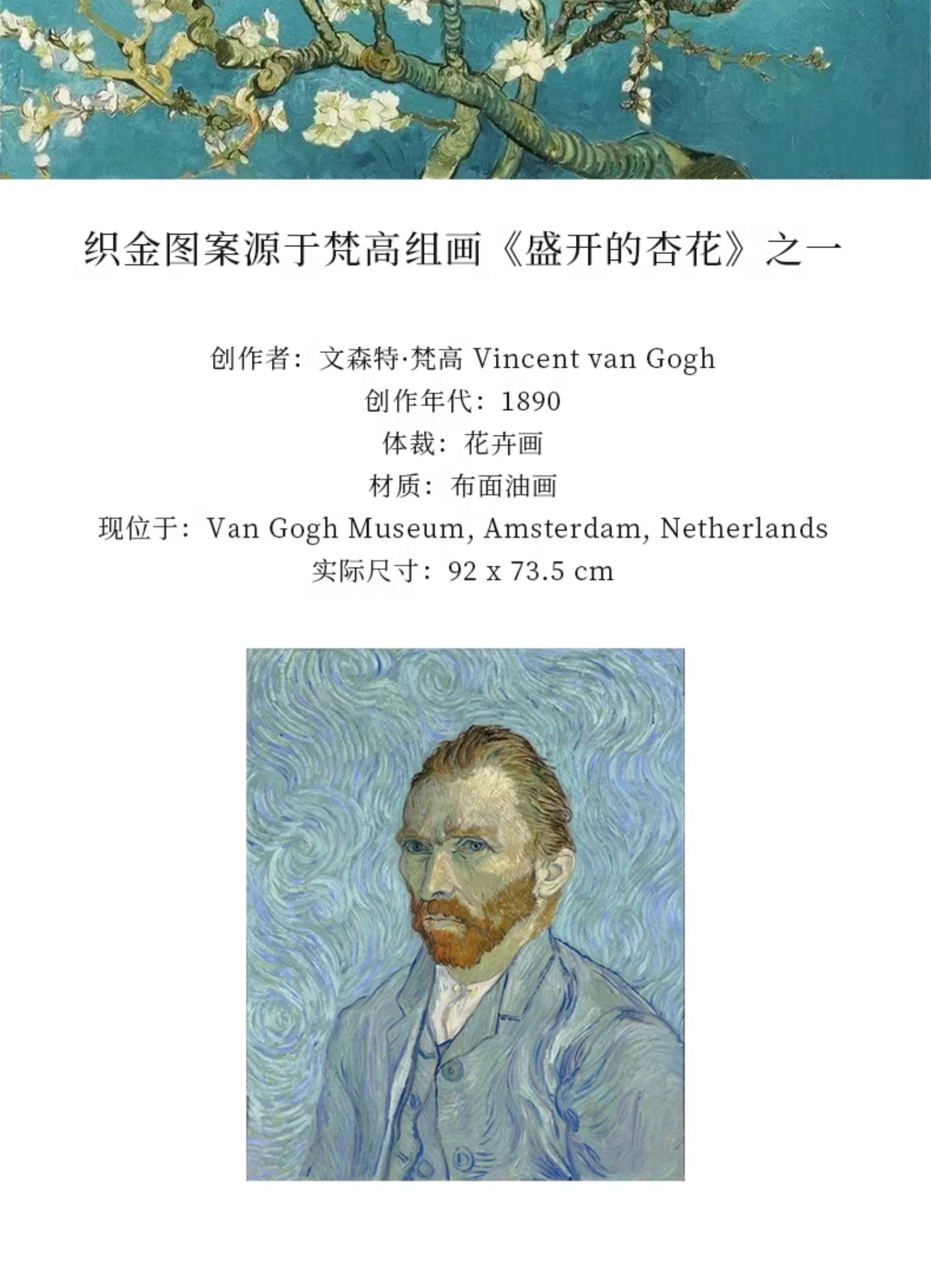 织金图案源于梵高组画《盛开的杏花》之一

创作者：文森特·梵高 Vincent van Gogh
创作年代：1890
体裁：花卉画
材质：布面油画
现位于：Van Gogh Museum, Amsterdam, Netherlands
实际尺寸：92 x 73.5 cm